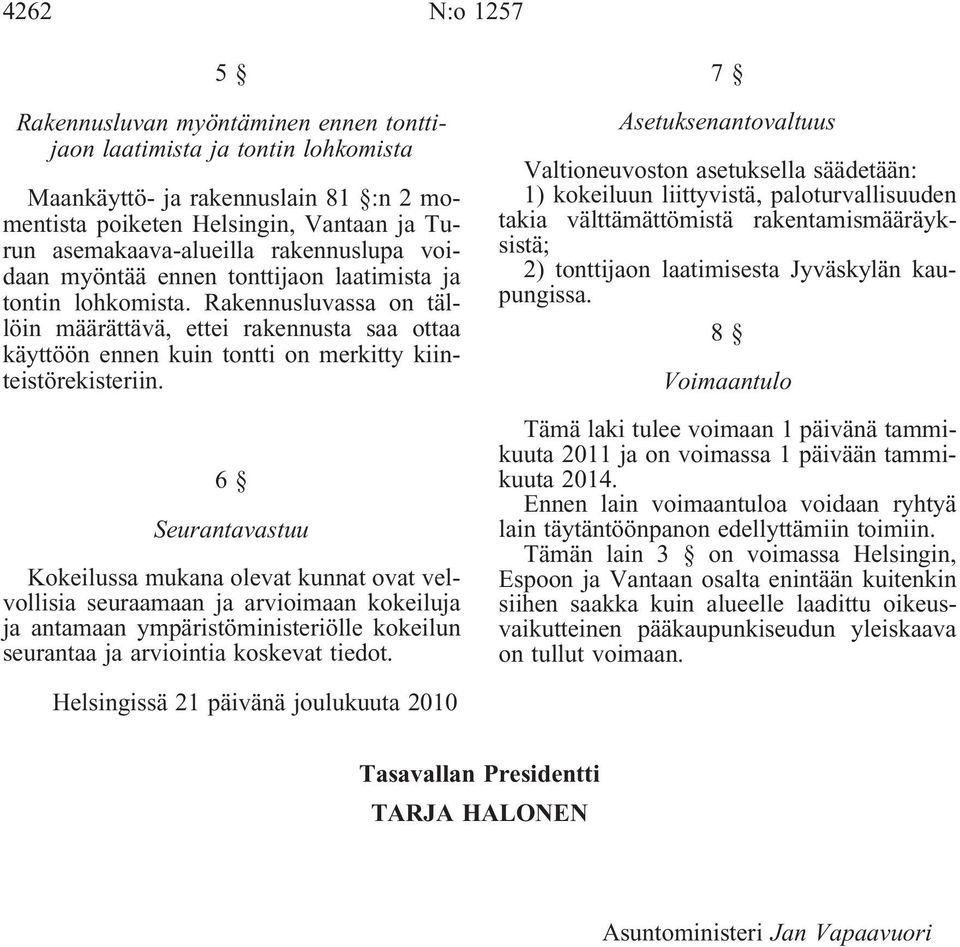 4262 N:o 1257

5 §

Rakennusluvan myöntäminen ennen tonttijaon laatimista ja tontin lohkomista

Maankäyttö- ja rakennuslain 81 §:n 2 momentista poiketen Helsingin, Vantaan ja Turun asemakaava-alueilla rakennuslupa voidaan myöntää ennen tonttijaon laatimista ja tontin lohkomista. Rakennusluvassa on tällöin määrättävä, ettei rakennusta saa ottaa käyttöön ennen kuin tontti on merkitty kiinteistörekisteriin.

6 §

Seurantavastuu

Kokeilussa mukana olevat kunnat ovat velvollisia seuraamaan ja arvioimaan kokeiluja ja antamaan ympäristöministeriölle kokeilun seurantaa ja arviointia koskevat tiedot.

7 §

Asetuksenantovaltuus

Valtioneuvoston asetuksella säädetään:
1) kokeiluun liittyvistä, paloturvallisuuden takia välttämättömistä rakentamismääräyksistä;
2) tonttijaon laatimisesta Jyväskylän kaupungissa.

8 §

Voimaantulo

Tämä laki tulee voimaan 1 päivänä tammikuuta 2011 ja on voimassa 1 päivään tammikuuta 2014.

Ennen lain voimaantuloa voidaan ryhtyä lain täytäntöönpanon edellyttämiin toimiin.

Tämän lain 3 § on voimassa Helsingin, Espoon ja Vantaan osalta enintään kuitenkin siihen saakka kuin alueelle laadittu oikeusvaikutteinen pääkaupunkiseudun yleiskaava on tullut voimaan.

Helsingissä 21 päivänä joulukuuta 2010

Tasavallan Presidentti
TARJA HALONEN

Asuntoministeri Jan Vapaavuori